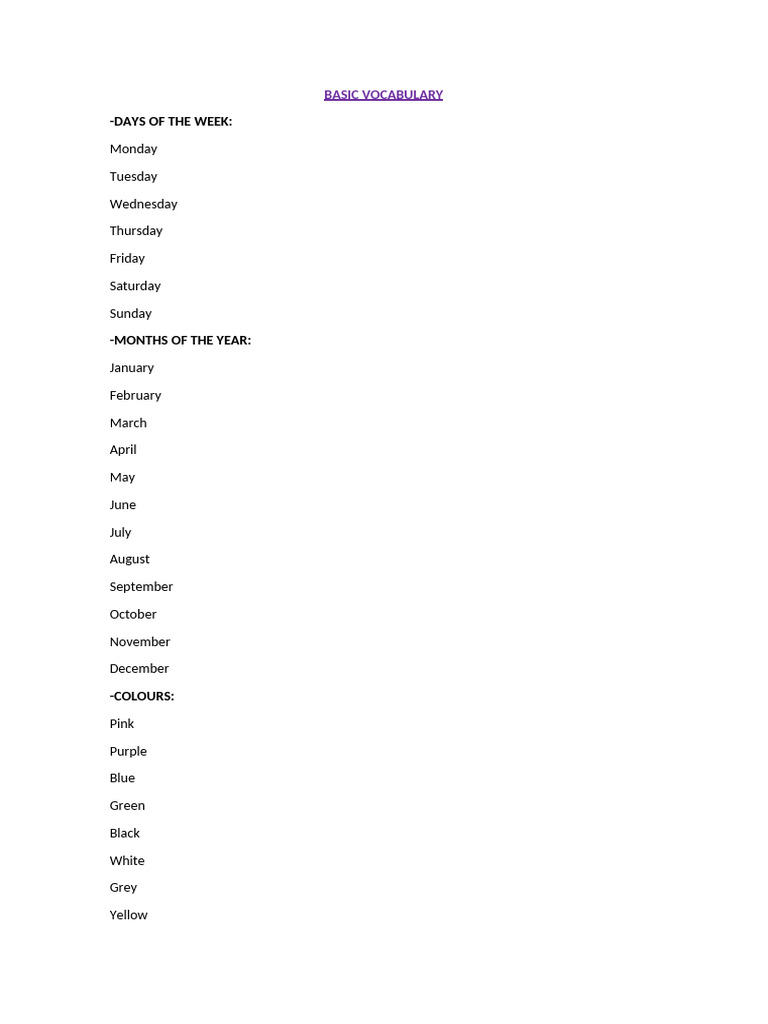 BASIC VOCABULARY

-DAYS OF THE WEEK:

Monday

Tuesday

Wednesday

Thursday

Friday

Saturday

Sunday

-MONTHS OF THE YEAR:

January

February

March

April

May

June

July

August

September

October

November

December

-COLOURS:

Pink

Purple

Blue

Green

Black

White

Grey

Yellow